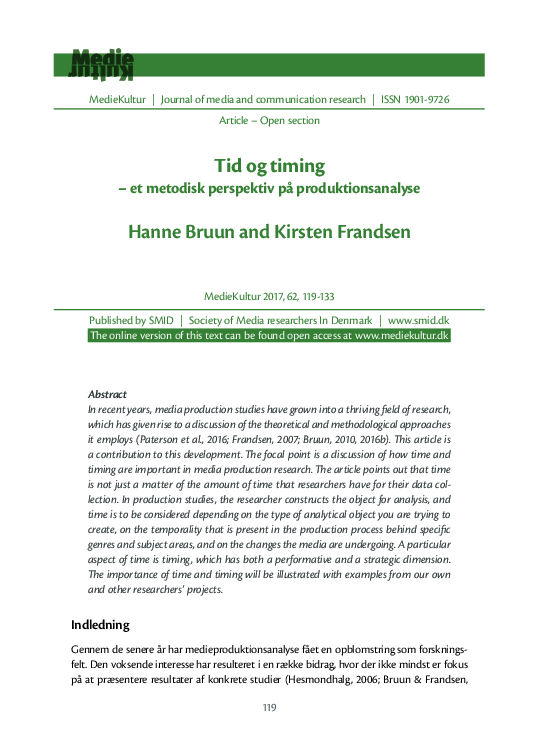 Medie Kultur

MedieKultur | Journal of media and communication research | ISSN 1901-9726

Article – Open section

Tid og timing
– et metodisk perspektiv på produktionsanalyse

Hanne Bruun and Kirsten Frandsen

MedieKultur 2017, 62, 119-133

Published by SMID | Society of Media researchers In Denmark | www.smid.dk
The online version of this text can be found open access at www.mediekultur.dk

Abstract
In recent years, media production studies have grown into a thriving field of research, which has given rise to a discussion of the theoretical and methodological approaches it employs (Paterson et al., 2016; Frandsen, 2007; Bruun, 2010, 2016b). This article is a contribution to this development. The focal point is a discussion of how time and timing are important in media production research. The article points out that time is not just a matter of the amount of time that researchers have for their data collection. In production studies, the researcher constructs the object for analysis, and time is to be considered depending on the type of analytical object you are trying to create, on the temporality that is present in the production process behind specific genres and subject areas, and on the changes the media are undergoing. A particular aspect of time is timing, which has both a performative and a strategic dimension. The importance of time and timing will be illustrated with examples from our own and other researchers' projects.

Indledning

Gennem de senere år har medieproduktionsanalyse fået en opblomstring som forskningsfelt. Den voksende interesse har resulteret i en række bidrag, hvor der ikke mindst er fokus på at præsentere resultater af konkrete studier (Hesmondhalg, 2006; Bruun & Frandsen,

119